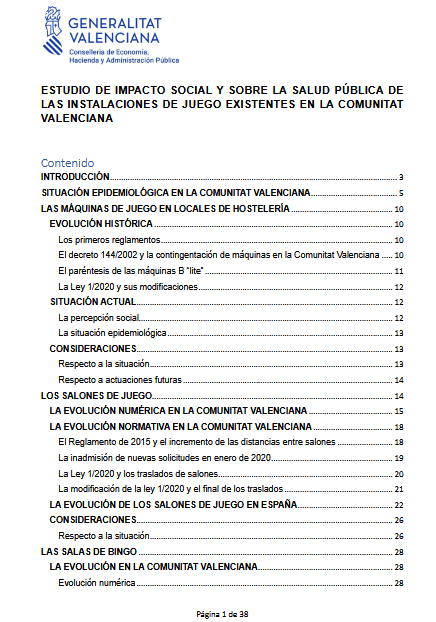 GENERALITAT VALENCIANA
Conselleria de Economía, Hacienda y Administración Pública

ESTUDIO DE IMPACTO SOCIAL Y SOBRE LA SALUD PÚBLICA DE LAS INSTALACIONES DE JUEGO EXISTENTES EN LA COMUNITAT VALENCIANA

Contenido
INTRODUCCIÓN 3
SITUACIÓN EPIDEMIOLÓGICA EN LA COMUNITAT VALENCIANA 5
LAS MÁQUINAS DE JUEGO EN LOCALES DE HOSTELERÍA 10
EVOLUCIÓN HISTÓRICA 10
Los primeros reglamentos 10
El decreto 144/2002 y la contingentación de máquinas en la Comunitat Valenciana 10
El paréntesis de las máquinas B "lite" 11
La Ley 1/2020 y sus modificaciones 12
SITUACIÓN ACTUAL 12
La percepción social 12
La situación epidemiológica 13
CONSIDERACIONES 13
Respecto a la situación 13
Respecto a actuaciones futuras 14
LOS SALONES DE JUEGO 14
LA EVOLUCIÓN NUMÉRICA EN LA COMUNITAT VALENCIANA 15
LA EVOLUCIÓN NORMATIVA EN LA COMUNITAT VALENCIANA 18
El Reglamento de 2015 y el incremento de las distancias entre salones 18
La inadmisión de nuevas solicitudes en enero de 2020 19
La Ley 1/2020 y los traslados de salones 20
La modificación de la ley 1/2020 y el final de los traslados 21
LA EVOLUCIÓN DE LOS SALONES DE JUEGO EN ESPAÑA 22
CONSIDERACIONES 26
Respecto a la situación 26
LAS SALAS DE BINGO 28
LA EVOLUCIÓN EN LA COMUNITAT VALENCIANA 28
Evolución numérica 28

Página 1 de 38